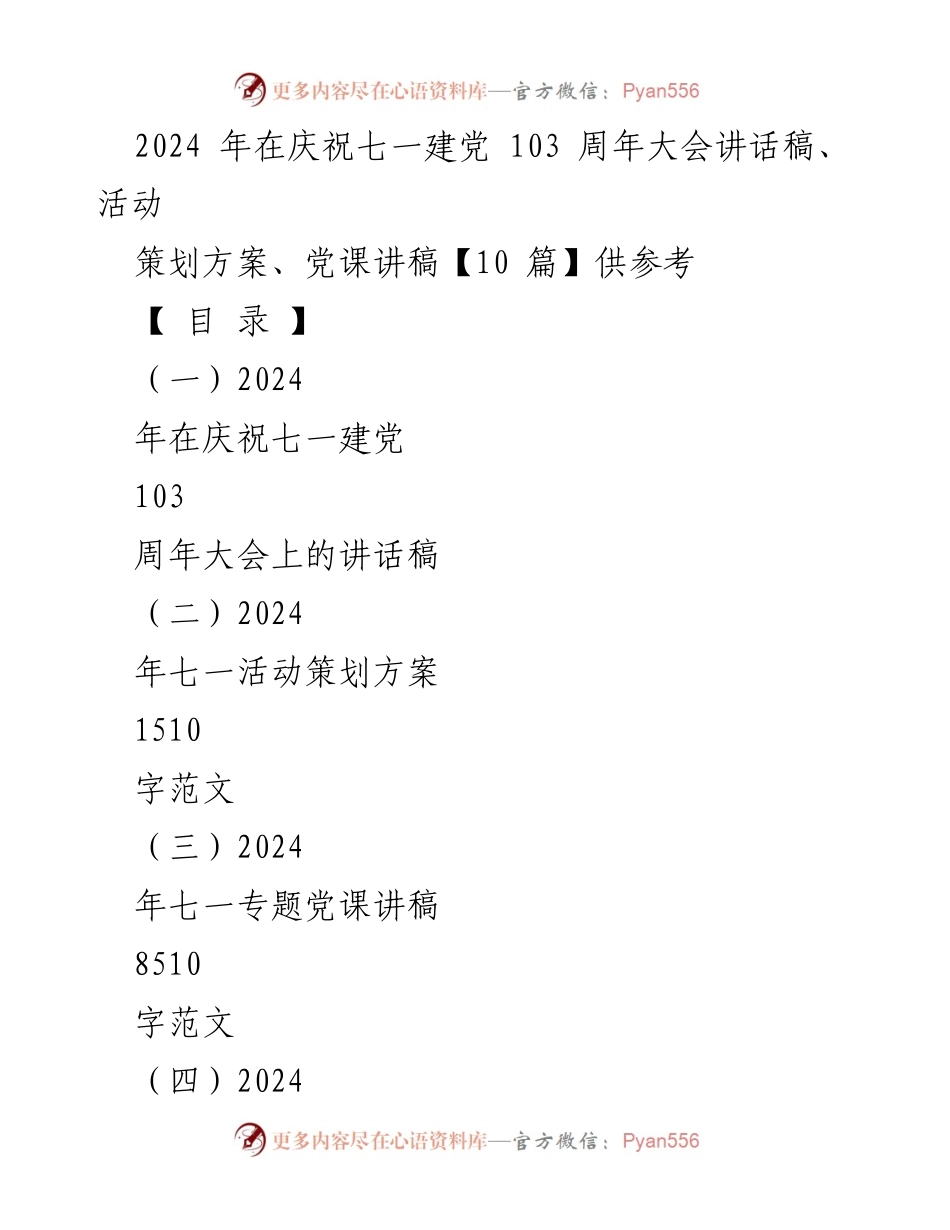 更多内容尽在心语资料库—官方微信：Pyan556

2024 年在庆祝七一建党 103 周年大会讲话稿、活动

策划方案、党课讲稿【10 篇】供参考

【 目 录 】

（一）2024

年在庆祝七一建党

103

周年大会上的讲话稿

（二）2024

年七一活动策划方案

1510

字范文

（三）2024

年七一专题党课讲稿

8510

字范文

（四）2024

更多内容尽在心语资料库—官方微信：Pyan556